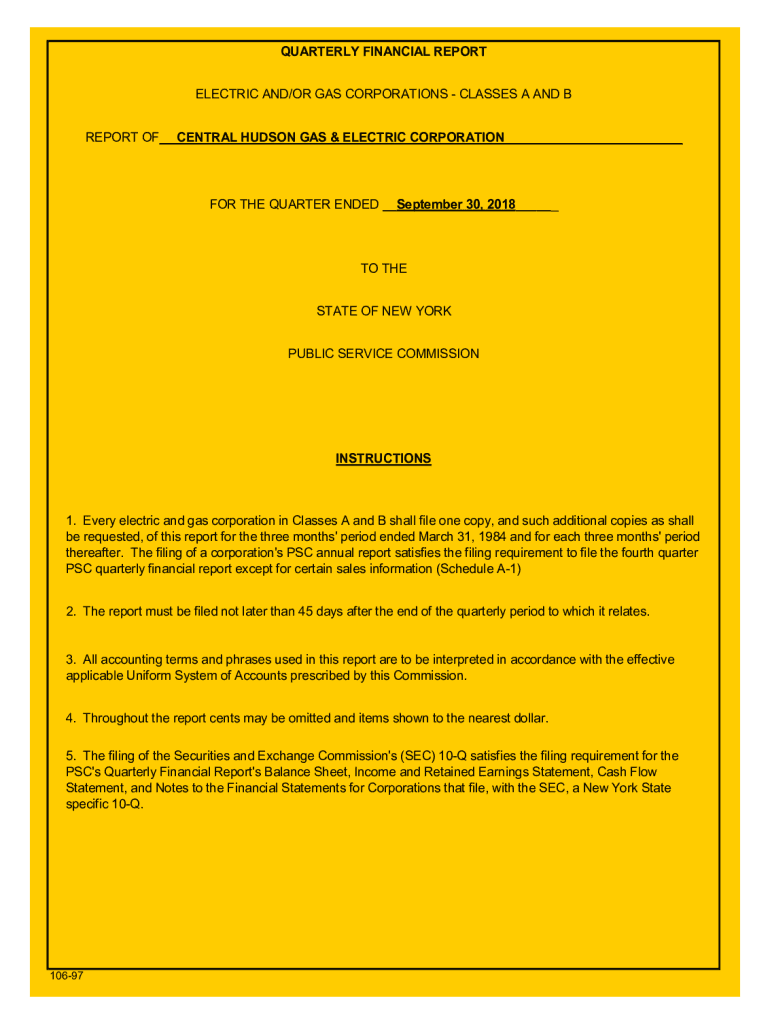 QUARTERLY FINANCIAL REPORT

ELECTRIC AND/OR GAS CORPORATIONS - CLASSES A AND B

REPORT OF CENTRAL HUDSON GAS & ELECTRIC CORPORATION

FOR THE QUARTER ENDED September 30, 2018

TO THE

STATE OF NEW YORK

PUBLIC SERVICE COMMISSION

INSTRUCTIONS

1. Every electric and gas corporation in Classes A and B shall file one copy, and such additional copies as shall be requested, of this report for the three months' period ended March 31, 1984 and for each three months' period thereafter. The filing of a corporation's PSC annual report satisfies the filing requirement to file the fourth quarter PSC quarterly financial report except for certain sales information (Schedule A-1)

2. The report must be filed not later than 45 days after the end of the quarterly period to which it relates.

3. All accounting terms and phrases used in this report are to be interpreted in accordance with the effective applicable Uniform System of Accounts prescribed by this Commission.

4. Throughout the report cents may be omitted and items shown to the nearest dollar.

5. The filing of the Securities and Exchange Commission's (SEC) 10-Q satisfies the filing requirement for the PSC's Quarterly Financial Report's Balance Sheet, Income and Retained Earnings Statement, Cash Flow Statement, and Notes to the Financial Statements for Corporations that file, with the SEC, a New York State specific 10-Q.

106-97